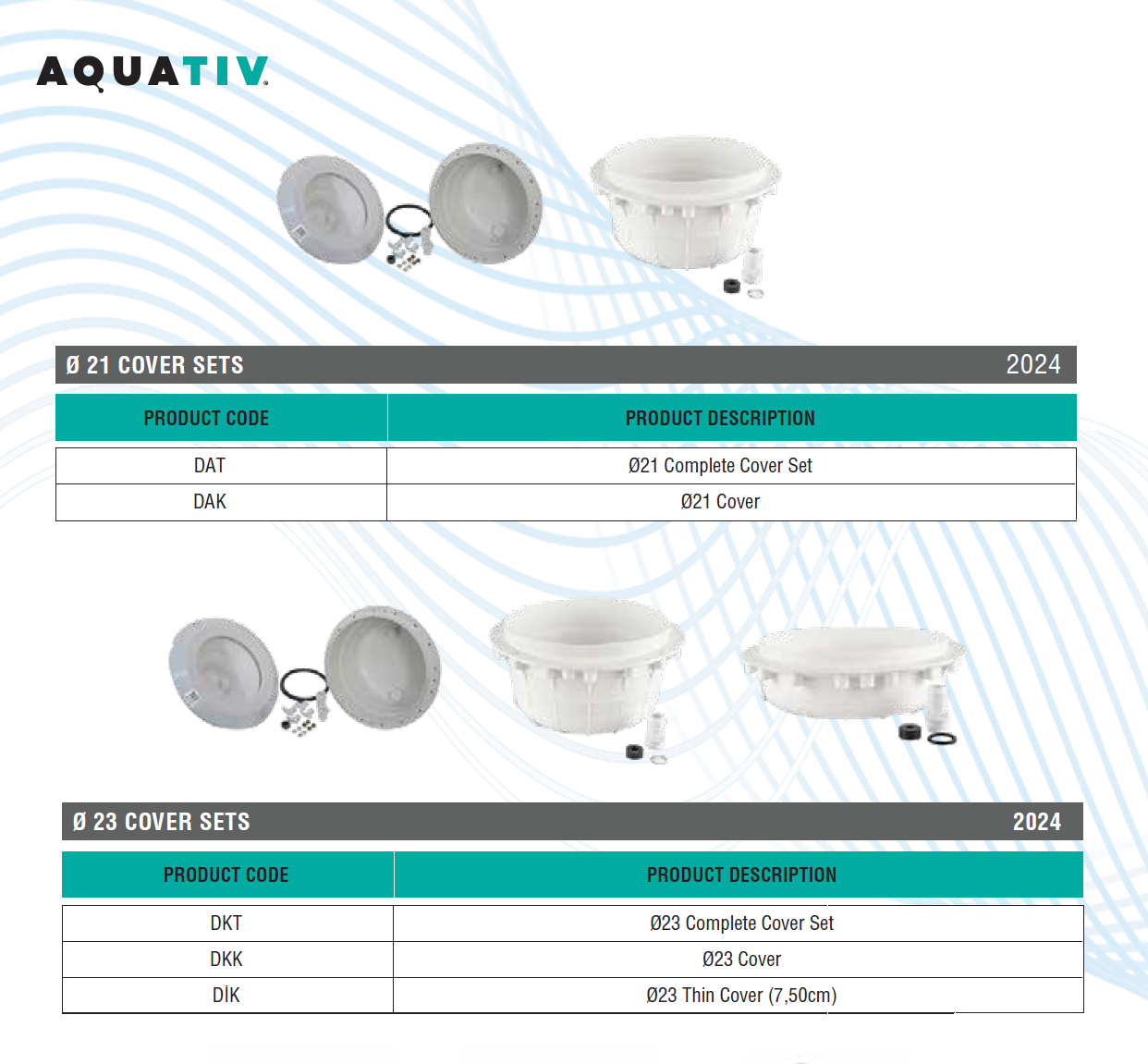 AQUATIV

Ø 21 COVER SETS 2024

| PRODUCT CODE | PRODUCT DESCRIPTION |
|---|---|
| DAT | Ø21 Complete Cover Set |
| DAK | Ø21 Cover |

Ø 23 COVER SETS 2024

| PRODUCT CODE | PRODUCT DESCRIPTION |
|---|---|
| DKT | Ø23 Complete Cover Set |
| DKK | Ø23 Cover |
| DİK | Ø23 Thin Cover (7,50cm) |